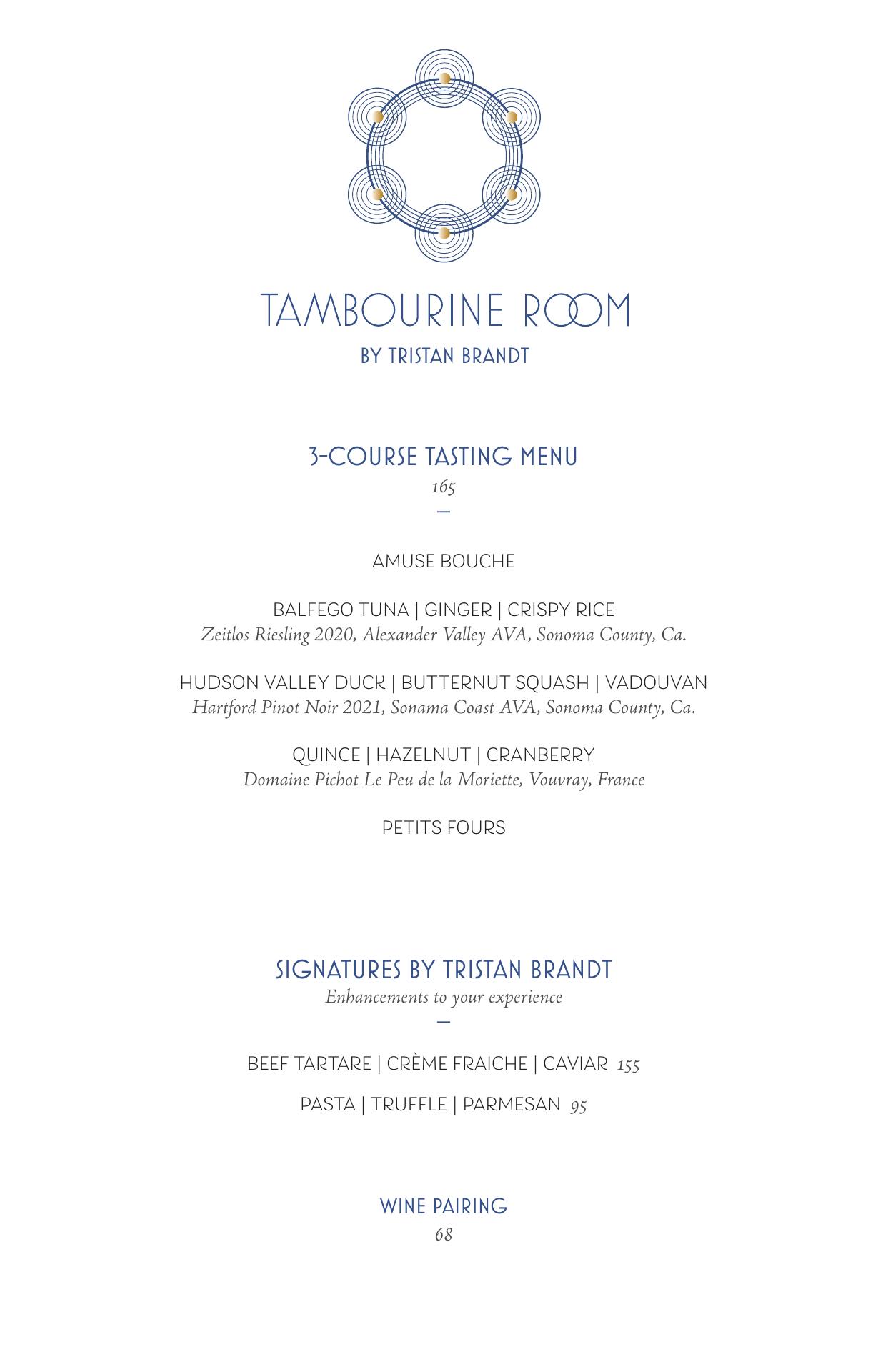 TAMBOURINE ROOM
BY TRISTAN BRANDT

3-COURSE TASTING MENU
165
—

AMUSE BOUCHE

BALFEGO TUNA | GINGER | CRISPY RICE
Zeitlos Riesling 2020, Alexander Valley AVA, Sonoma County, Ca.

HUDSON VALLEY DUCK | BUTTERNUT SQUASH | VADOUVAN
Hartford Pinot Noir 2021, Sonama Coast AVA, Sonoma County, Ca.

QUINCE | HAZELNUT | CRANBERRY
Domaine Pichot Le Peu de la Moriette, Vouvray, France

PETITS FOURS

SIGNATURES BY TRISTAN BRANDT
Enhancements to your experience
—

BEEF TARTARE | CRÈME FRAICHE | CAVIAR 155

PASTA | TRUFFLE | PARMESAN 95

WINE PAIRING
68